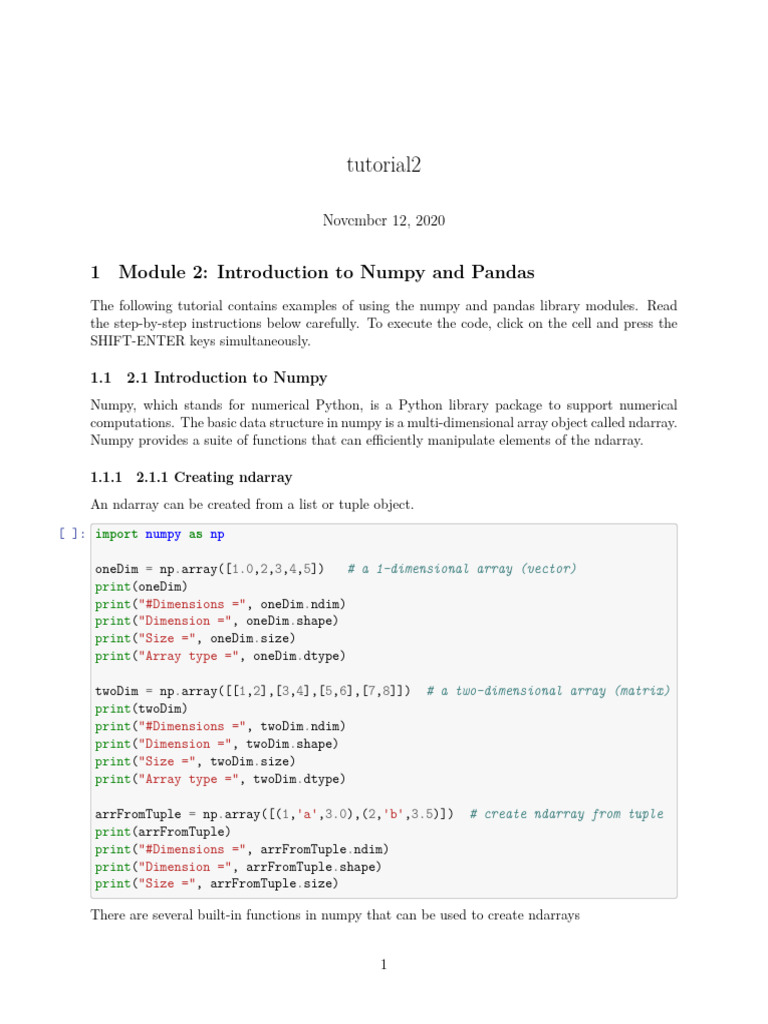 tutorial2

November 12, 2020

1 Module 2: Introduction to Numpy and Pandas

The following tutorial contains examples of using the numpy and pandas library modules. Read the step-by-step instructions below carefully. To execute the code, click on the cell and press the SHIFT-ENTER keys simultaneously.

1.1 2.1 Introduction to Numpy

Numpy, which stands for numerical Python, is a Python library package to support numerical computations. The basic data structure in numpy is a multi-dimensional array object called ndarray. Numpy provides a suite of functions that can efficiently manipulate elements of the ndarray.

1.1.1 2.1.1 Creating ndarray

An ndarray can be created from a list or tuple object.

[ ]: import numpy as np

oneDim = np.array([1.0,2,3,4,5])   # a 1-dimensional array (vector)
print(oneDim)
print("#Dimensions =", oneDim.ndim)
print("Dimension =", oneDim.shape)
print("Size =", oneDim.size)
print("Array type =", oneDim.dtype)

twoDim = np.array([[1,2],[3,4],[5,6],[7,8]])  # a two-dimensional array (matrix)
print(twoDim)
print("#Dimensions =", twoDim.ndim)
print("Dimension =", twoDim.shape)
print("Size =", twoDim.size)
print("Array type =", twoDim.dtype)

arrFromTuple = np.array([(1,'a',3.0),(2,'b',3.5)])  # create ndarray from tuple
print(arrFromTuple)
print("#Dimensions =", arrFromTuple.ndim)
print("Dimension =", arrFromTuple.shape)
print("Size =", arrFromTuple.size)

There are several built-in functions in numpy that can be used to create ndarrays

1